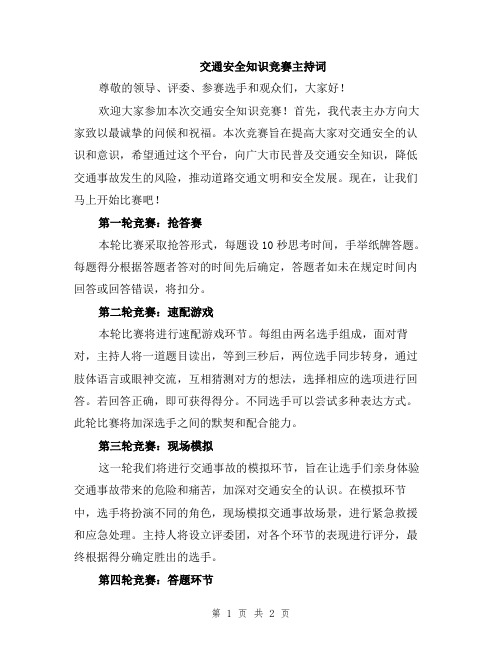 交通安全知识竞赛主持词

尊敬的领导、评委、参赛选手和观众们，大家好！

欢迎大家参加本次交通安全知识竞赛！首先，我代表主办方向大家致以最诚挚的问候和祝福。本次竞赛旨在提高大家对交通安全的认识和意识，希望通过这个平台，向广大市民普及交通安全知识，降低交通事故发生的风险，推动道路交通文明和安全发展。现在，让我们马上开始比赛吧！

第一轮竞赛：抢答赛

本轮比赛采取抢答形式，每题设 10 秒思考时间，手举纸牌答题。每题得分根据答题者答对的时间先后确定，答题者如未在规定时间内回答或回答错误，将扣分。

第二轮竞赛：速配游戏

本轮比赛将进行速配游戏环节。每组由两名选手组成，面对背对，主持人将一道题目读出，等到三秒后，两位选手同步转身，通过肢体语言或眼神交流，互相猜测对方的想法，选择相应的选项进行回答。若回答正确，即可获得得分。不同选手可以尝试多种表达方式。此轮比赛将加深选手之间的默契和配合能力。

第三轮竞赛：现场模拟

这一轮我们将进行交通事故的模拟环节，旨在让选手们亲身体验交通事故带来的危险和痛苦，加深对交通安全的认识。在模拟环节中，选手将扮演不同的角色，现场模拟交通事故场景，进行紧急救援和应急处理。主持人将设立评委团，对各个环节的表现进行评分，最终根据得分确定胜出的选手。

第四轮竞赛：答题环节

第 1 页 共 2 页